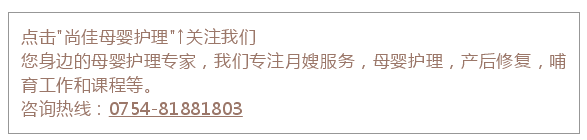 点击"尚佳母婴护理"↑关注我们
您身边的母婴护理专家，我们专注月嫂服务，母婴护理，产后修复，哺育工作和课程等。
咨询热线：0754-81881803